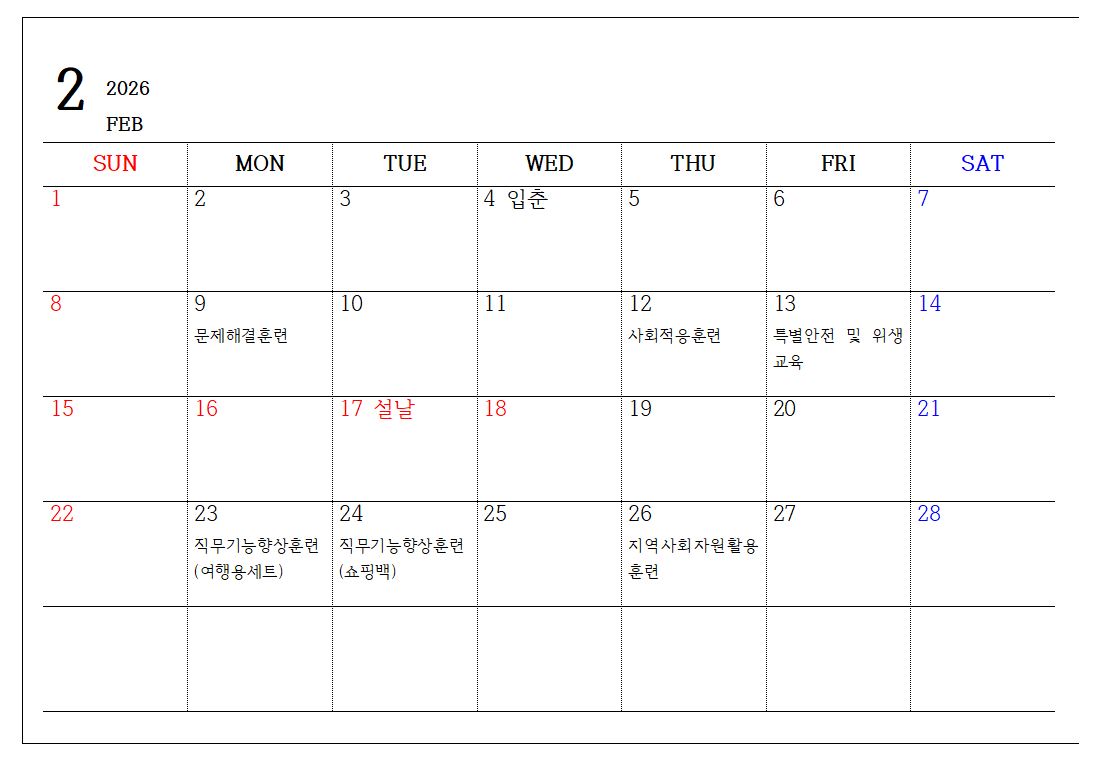 2 2026
FEB

| SUN | MON | TUE | WED | THU | FRI | SAT |
|---|---|---|---|---|---|---|
| 1 | 2 | 3 | 4 입춘 | 5 | 6 | 7 |
| 8 | 9 문제해결훈련 | 10 | 11 | 12 사회적응훈련 | 13 특별안전 및 위생교육 | 14 |
| 15 | 16 | 17 설날 | 18 | 19 | 20 | 21 |
| 22 | 23 직무기능향상훈련 (여행용세트) | 24 직무기능향상훈련 (쇼핑백) | 25 | 26 지역사회자원활용훈련 | 27 | 28 |
|  |  |  |  |  |  |  |